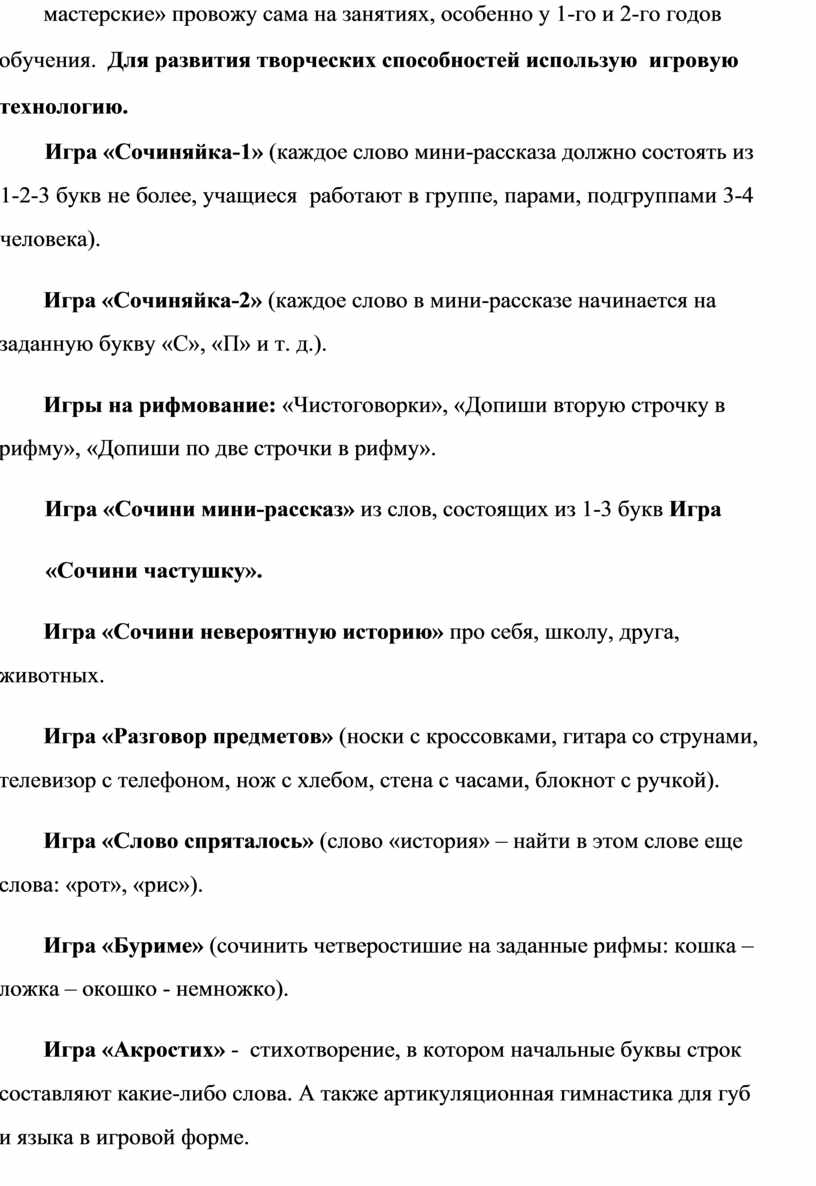 мастерские» провожу сама на занятиях, особенно у 1-го и 2-го годов обучения. Для развития творческих способностей использую игровую технологию.

Игра «Сочиняйка-1» (каждое слово мини-рассказа должно состоять из 1-2-3 букв не более, учащиеся работают в группе, парами, подгруппами 3-4 человека).

Игра «Сочиняйка-2» (каждое слово в мини-рассказе начинается на заданную букву «С», «П» и т. д.).

Игры на рифмование: «Чистоговорки», «Допиши вторую строчку в рифму», «Допиши по две строчки в рифму».

Игра «Сочини мини-рассказ» из слов, состоящих из 1-3 букв Игра

«Сочини частушку».

Игра «Сочини невероятную историю» про себя, школу, друга, животных.

Игра «Разговор предметов» (носки с кроссовками, гитара со струнами, телевизор с телефоном, нож с хлебом, стена с часами, блокнот с ручкой).

Игра «Слово спряталось» (слово «история» – найти в этом слове еще слова: «рот», «рис»).

Игра «Буриме» (сочинить четверостишие на заданные рифмы: кошка – ложка – окошко - немножко).

Игра «Акростих» - стихотворение, в котором начальные буквы строк составляют какие-либо слова. А также артикуляционная гимнастика для губ и языка в игровой форме.